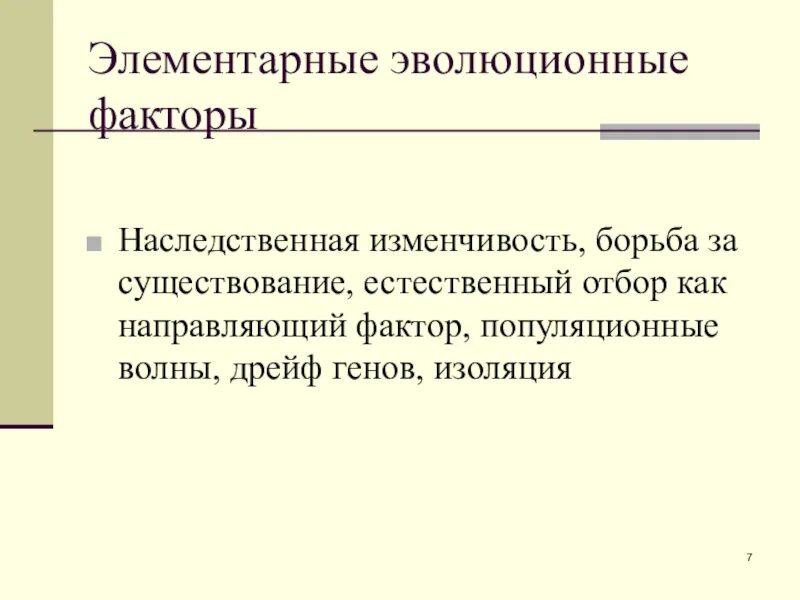 Элементарные эволюционные факторы

Наследственная изменчивость, борьба за существование, естественный отбор как направляющий фактор, популяционные волны, дрейф генов, изоляция

7